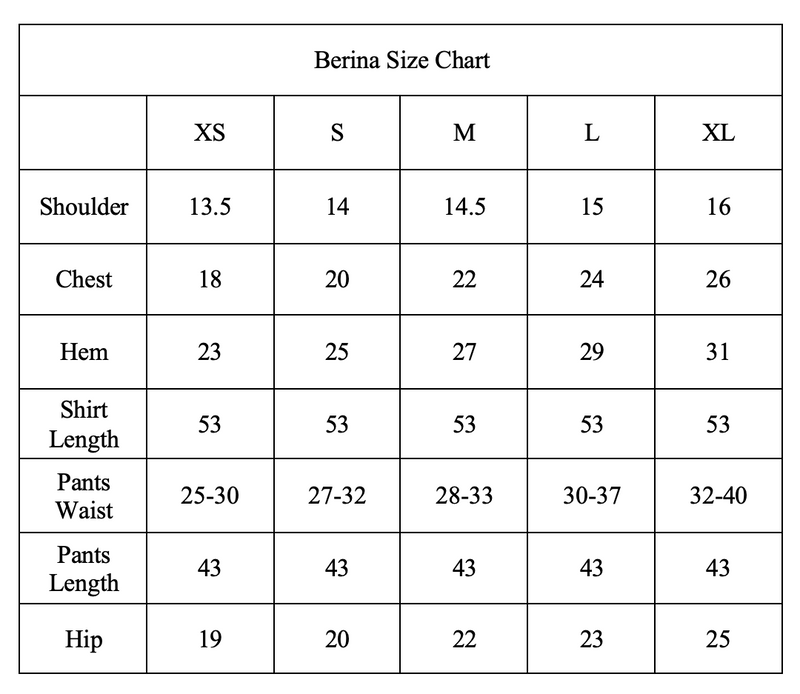 Berina Size Chart

| | XS | S | M | L | XL |
|---|---|---|---|---|---|
| Shoulder | 13.5 | 14 | 14.5 | 15 | 16 |
| Chest | 18 | 20 | 22 | 24 | 26 |
| Hem | 23 | 25 | 27 | 29 | 31 |
| Shirt Length | 53 | 53 | 53 | 53 | 53 |
| Pants Waist | 25-30 | 27-32 | 28-33 | 30-37 | 32-40 |
| Pants Length | 43 | 43 | 43 | 43 | 43 |
| Hip | 19 | 20 | 22 | 23 | 25 |